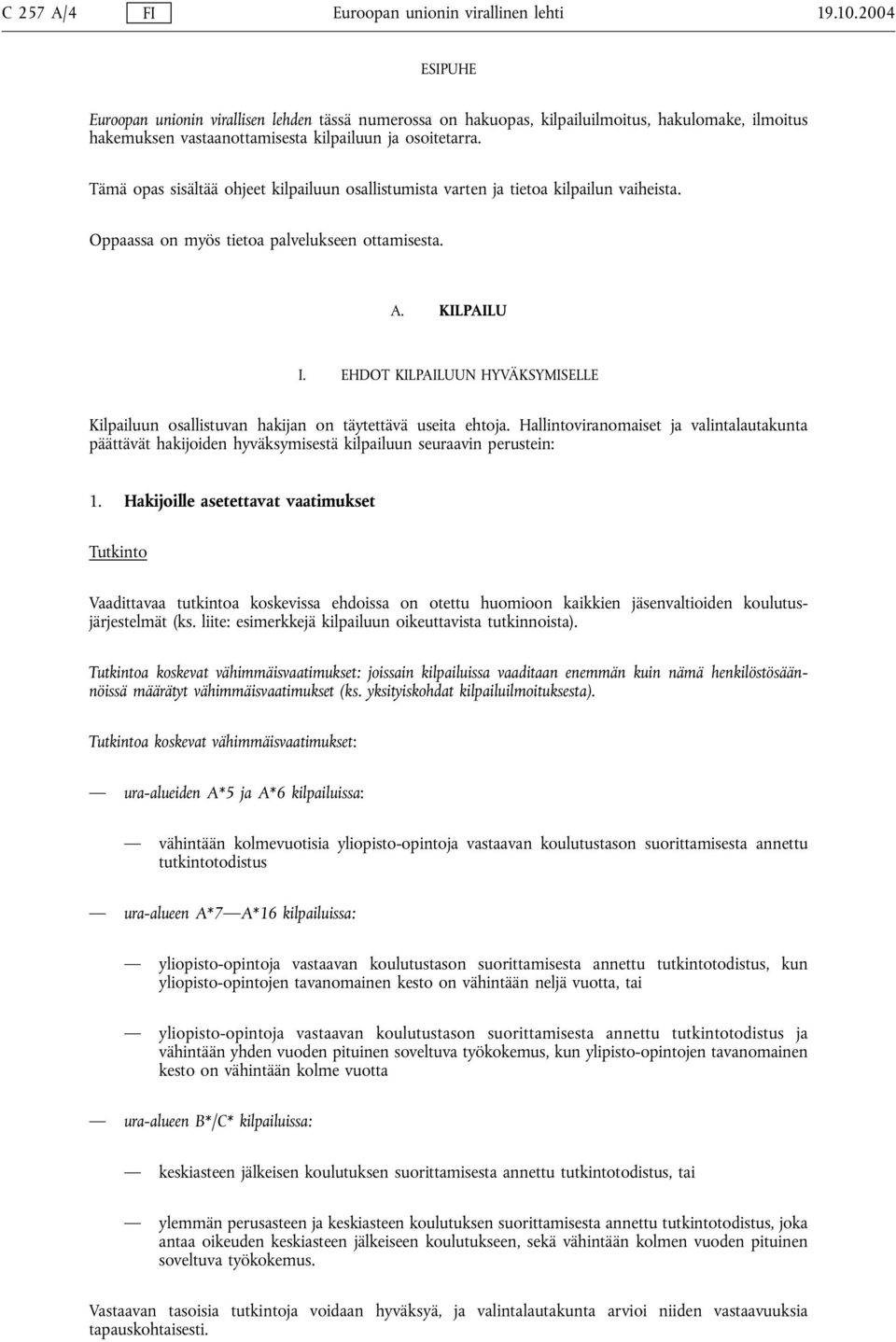 C 257 A/4 FI Euroopan unionin virallinen lehti 19.10.2004

ESIPUHE

Euroopan unionin virallisen lehden tässä numerossa on hakuopas, kilpailuilmoitus, hakulomake, ilmoitus hakemuksen vastaanottamisesta kilpailuun ja osoitetarra.

Tämä opas sisältää ohjeet kilpailuun osallistumista varten ja tietoa kilpailun vaiheista.

Oppaassa on myös tietoa palvelukseen ottamisesta.

A. KILPAILU

I. EHDOT KILPAILUUN HYVÄKSYMISELLE

Kilpailuun osallistuvan hakijan on täytettävä useita ehtoja. Hallintoviranomaiset ja valintalautakunta päättävät hakijoiden hyväksymisestä kilpailuun seuraavin perustein:

1. Hakijoille asetettavat vaatimukset

Tutkinto

Vaadittavaa tutkintoa koskevissa ehdoissa on otettu huomioon kaikkien jäsenvaltioiden koulutusjärjestelmät (ks. liite: esimerkkejä kilpailuun oikeuttavista tutkinnoista).

Tutkintoa koskevat vähimmäisvaatimukset: joissain kilpailuissa vaaditaan enemmän kuin nämä henkilöstösäännöissä määrätyt vähimmäisvaatimukset (ks. yksityiskohdat kilpailuilmoituksesta).

Tutkintoa koskevat vähimmäisvaatimukset:

— ura-alueiden A*5 ja A*6 kilpailuissa:

— vähintään kolmevuotisia yliopisto-opintoja vastaavan koulutustason suorittamisesta annettu tutkintotodistus

— ura-alueen A*7—A*16 kilpailuissa:

— yliopisto-opintoja vastaavan koulutustason suorittamisesta annettu tutkintotodistus, kun yliopisto-opintojen tavanomainen kesto on vähintään neljä vuotta, tai

— yliopisto-opintoja vastaavan koulutustason suorittamisesta annettu tutkintotodistus ja vähintään yhden vuoden pituinen soveltuva työkokemus, kun ylipisto-opintojen tavanomainen kesto on vähintään kolme vuotta

— ura-alueen B*/C* kilpailuissa:

— keskiasteen jälkeisen koulutuksen suorittamisesta annettu tutkintotodistus, tai

— ylemmän perusasteen ja keskiasteen koulutuksen suorittamisesta annettu tutkintotodistus, joka antaa oikeuden keskiasteen jälkeiseen koulutukseen, sekä vähintään kolmen vuoden pituinen soveltuva työkokemus.

Vastaavan tasoisia tutkintoja voidaan hyväksyä, ja valintalautakunta arvioi niiden vastaavuuksia tapauskohtaisesti.